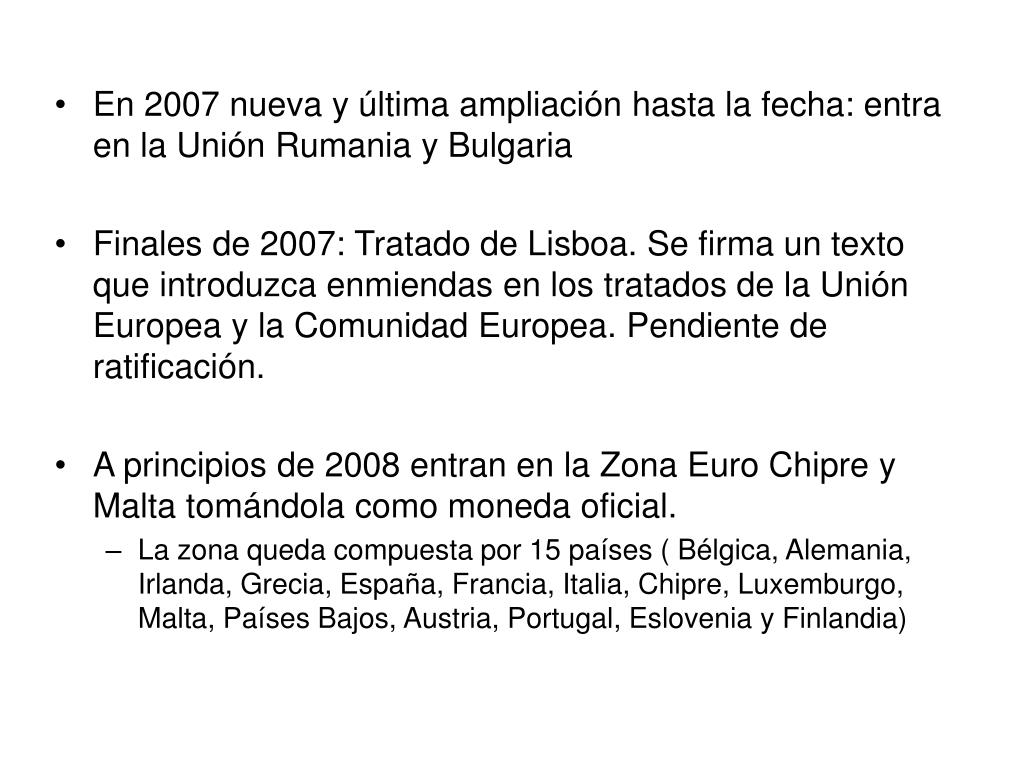 • En 2007 nueva y última ampliación hasta la fecha: entra en la Unión Rumania y Bulgaria

• Finales de 2007: Tratado de Lisboa. Se firma un texto que introduzca enmiendas en los tratados de la Unión Europea y la Comunidad Europea. Pendiente de ratificación.

• A principios de 2008 entran en la Zona Euro Chipre y Malta tomándola como moneda oficial.
  – La zona queda compuesta por 15 países ( Bélgica, Alemania, Irlanda, Grecia, España, Francia, Italia, Chipre, Luxemburgo, Malta, Países Bajos, Austria, Portugal, Eslovenia y Finlandia)